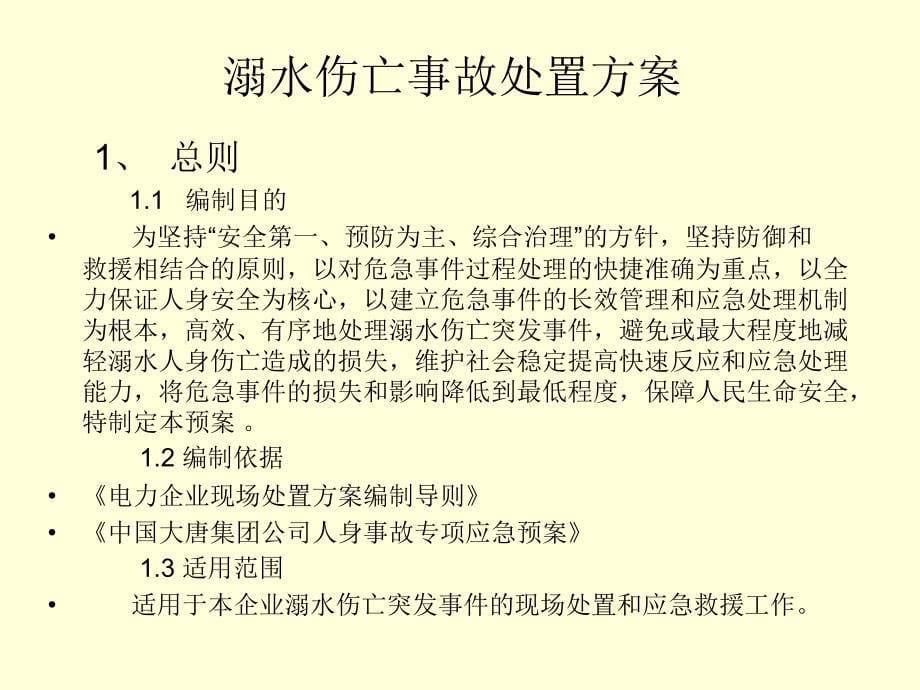 溺水伤亡事故处置方案

1、 总则

1.1 编制目的

• 为坚持“安全第一、预防为主、综合治理”的方针，坚持防御和救援相结合的原则，以对危急事件过程处理的快捷准确为重点，以全力保证人身安全为核心，以建立危急事件的长效管理和应急处理机制为根本，高效、有序地处理溺水伤亡突发事件，避免或最大程度地减轻溺水人身伤亡造成的损失，维护社会稳定提高快速反应和应急处理能力，将危急事件的损失和影响降低到最低程度，保障人民生命安全，特制定本预案 。

1.2 编制依据

• 《电力企业现场处置方案编制导则》

• 《中国大唐集团公司人身事故专项应急预案》

1.3 适用范围

• 适用于本企业溺水伤亡突发事件的现场处置和应急救援工作。